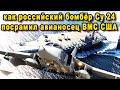 как российский бомбёр Су 24 посрамил авианосец ВМС США